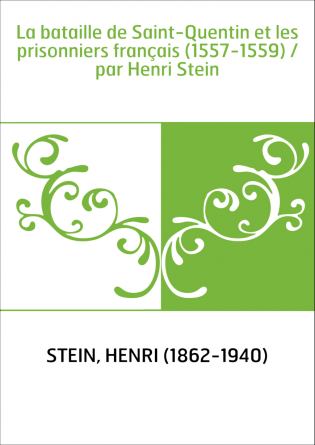 La bataille de Saint-Quentin et les prisonniers français (1557-1559) / par Henri Stein

STEIN, HENRI (1862-1940)